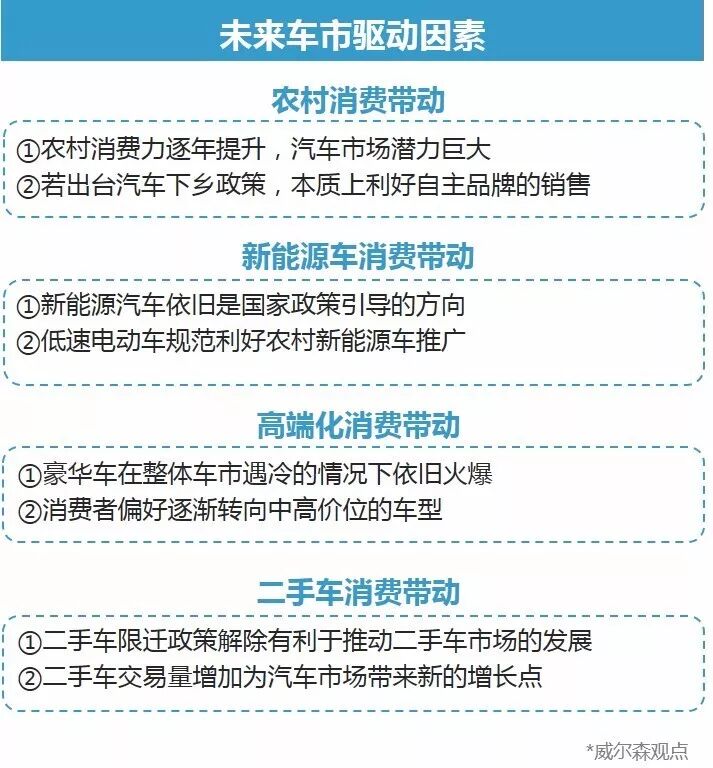 未来车市驱动因素

农村消费带动

①农村消费力逐年提升，汽车市场潜力巨大
②若出台汽车下乡政策，本质上利好自主品牌的销售

新能源车消费带动

①新能源汽车依旧是国家政策引导的方向
②低速电动车规范利好农村新能源车推广

高端化消费带动

①豪华车在整体车市遇冷的情况下依旧火爆
②消费者偏好逐渐转向中高价位的车型

二手车消费带动

①二手车限迁政策解除有利于推动二手车市场的发展
②二手车交易量增加为汽车市场带来新的增长点

*威尔森观点